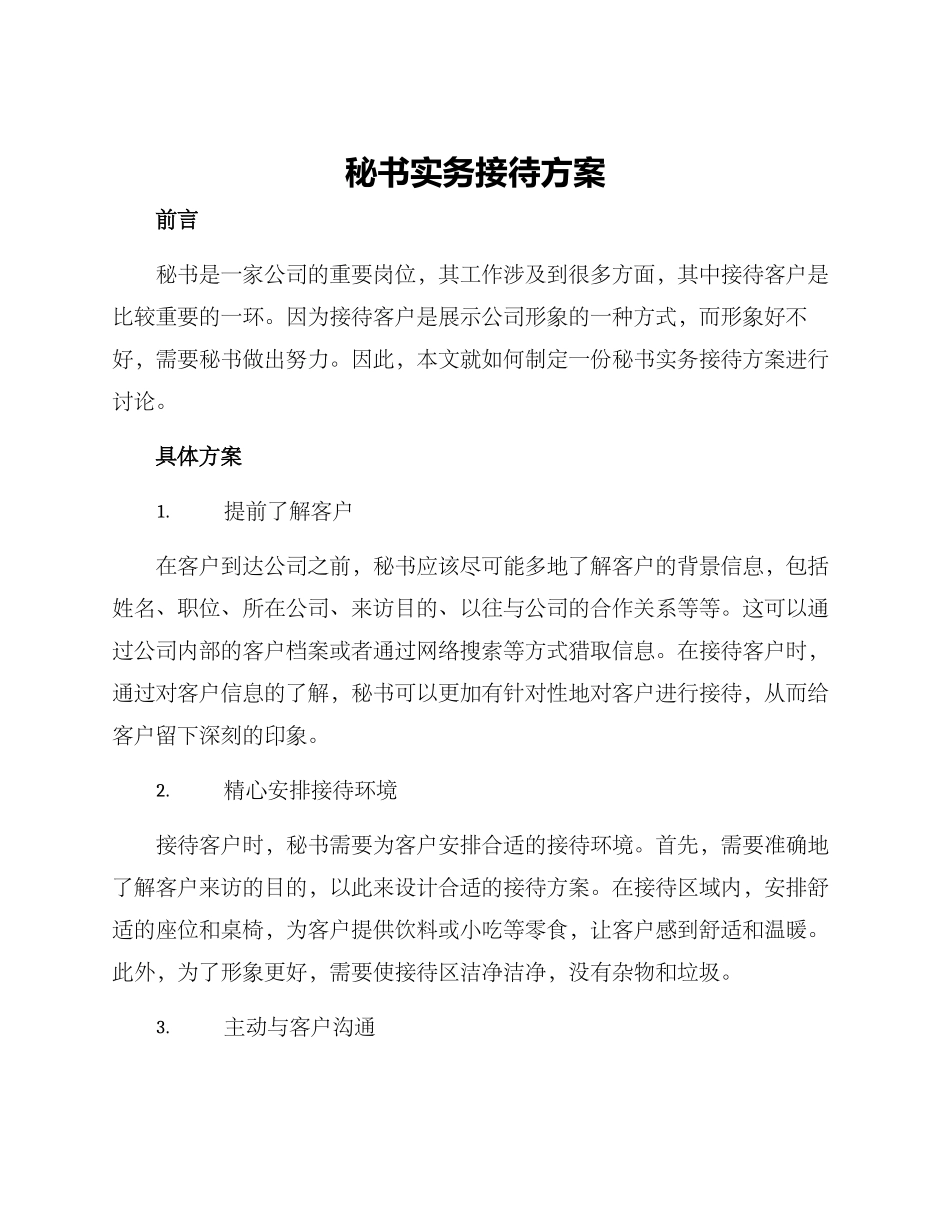 秘书实务接待方案

前言

秘书是一家公司的重要岗位，其工作涉及到很多方面，其中接待客户是比较重要的一环。因为接待客户是展示公司形象的一种方式，而形象好不好，需要秘书做出努力。因此，本文就如何制定一份秘书实务接待方案进行讨论。

具体方案

1. 提前了解客户

在客户到达公司之前，秘书应该尽可能多地了解客户的背景信息，包括姓名、职位、所在公司、来访目的、以往与公司的合作关系等等。这可以通过公司内部的客户档案或者通过网络搜索等方式猎取信息。在接待客户时，通过对客户信息的了解，秘书可以更加有针对性地对客户进行接待，从而给客户留下深刻的印象。

2. 精心安排接待环境

接待客户时，秘书需要为客户安排合适的接待环境。首先，需要准确地了解客户来访的目的，以此来设计合适的接待方案。在接待区域内，安排舒适的座位和桌椅，为客户提供饮料或小吃等零食，让客户感到舒适和温暖。此外，为了形象更好，需要使接待区洁净洁净，没有杂物和垃圾。

3. 主动与客户沟通